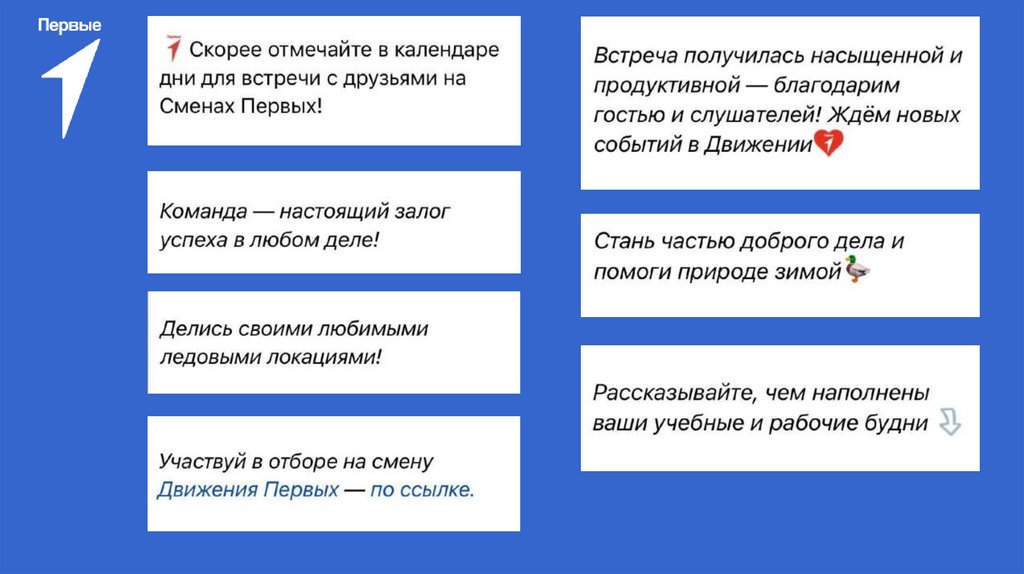 Первые

Скорее отмечайте в календаре дни для встречи с друзьями на Сменах Первых!

Команда — настоящий залог успеха в любом деле!

Делись своими любимыми ледовыми локациями!

Участвуй в отборе на смену Движения Первых — по ссылке.

Встреча получилась насыщенной и продуктивной — благодарим гостью и слушателей! Ждём новых событий в Движении

Стань частью доброго дела и помоги природе зимой

Рассказывайте, чем наполнены ваши учебные и рабочие будни